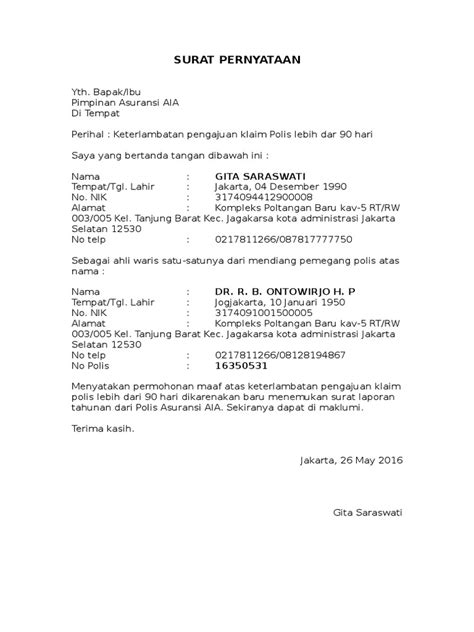 SURAT PERNYATAAN

Yth. Bapak/Ibu
Pimpinan Asuransi AIA
Di Tempat

Perihal : Keterlambatan pengajuan klaim Polis lebih dar 90 hari

Saya yang bertanda tangan dibawah ini :

Nama : GITA SARASWATI
Tempat/Tgl. Lahir : Jakarta, 04 Desember 1990
No. NIK : 3174094412900008
Alamat : Kompleks Poltangan Baru kav-5 RT/RW 003/005 Kel. Tanjung Barat Kec. Jagakarsa kota administrasi Jakarta Selatan 12530
No telp : 0217811266/087817777750

Sebagai ahli waris satu-satunya dari mendiang pemegang polis atas nama :

Nama : DR. R. B. ONTOWIRJO H. P
Tempat/Tgl. Lahir : Jogjakarta, 10 Januari 1950
No. NIK : 3174091001500005
Alamat : Kompleks Poltangan Baru kav-5 RT/RW 003/005 Kel. Tanjung Barat Kec. Jagakarsa kota administrasi Jakarta Selatan 12530
No telp : 0217811266/08128194867
No Polis : 16350531

Menyatakan permohonan maaf atas keterlambatan pengajuan klaim polis lebih dari 90 hari dikarenakan baru menemukan surat laporan tahunan dari Polis Asuransi AIA. Sekiranya dapat di maklumi.

Terima kasih.

Jakarta, 26 May 2016

Gita Saraswati